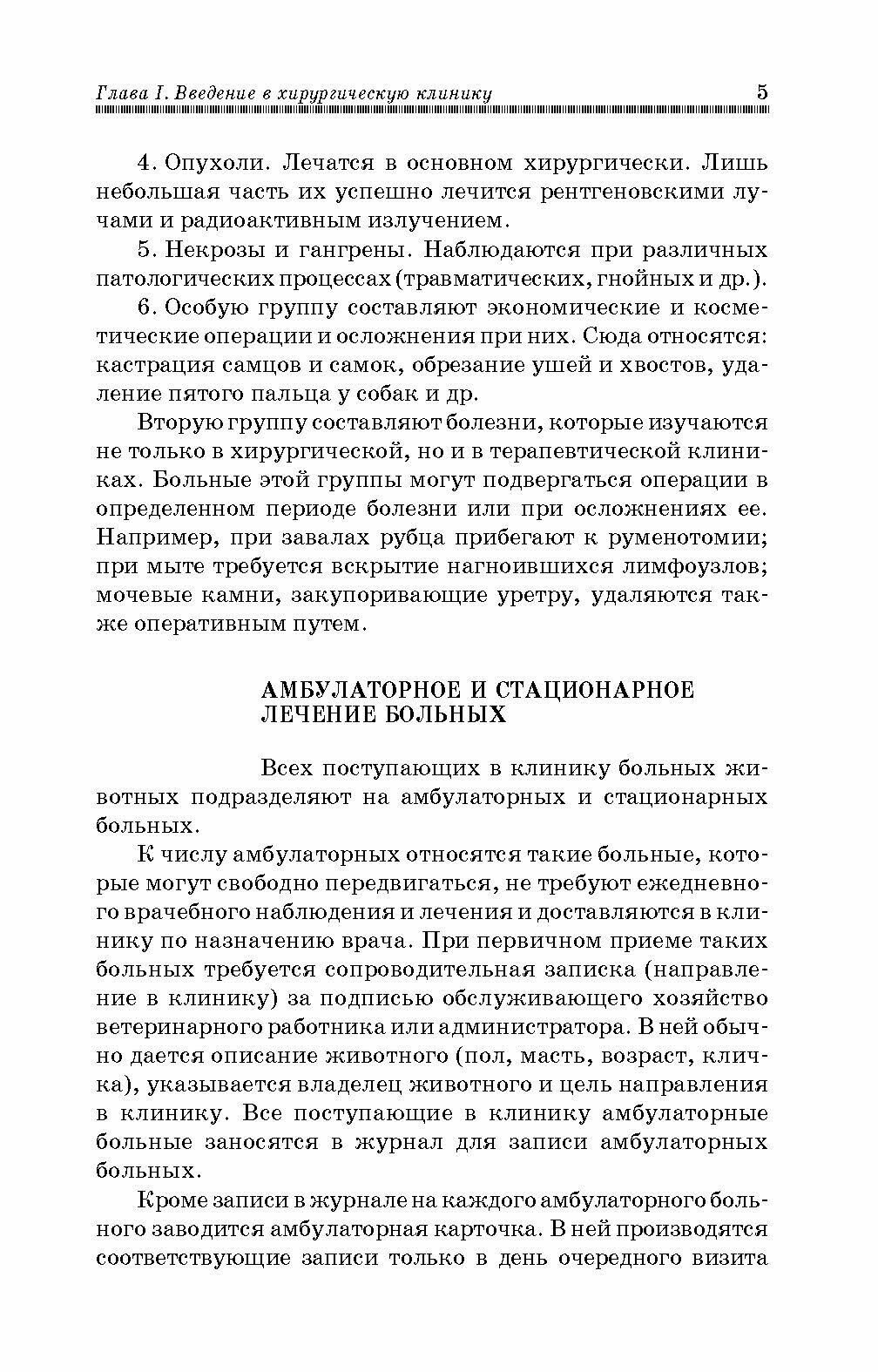 Глава I. Введение в хирургическую клинику 5

4. Опухоли. Лечатся в основном хирургически. Лишь небольшая часть их успешно лечится рентгеновскими лучами и радиоактивным излучением.

5. Некрозы и гангрены. Наблюдаются при различных патологических процессах (травматических, гнойных и др.).

6. Особую группу составляют экономические и косметические операции и осложнения при них. Сюда относятся: кастрация самцов и самок, обрезание ушей и хвостов, удаление пятого пальца у собак и др.

Вторую группу составляют болезни, которые изучаются не только в хирургической, но и в терапевтической клиниках. Больные этой группы могут подвергаться операции в определенном периоде болезни или при осложнениях ее. Например, при завалах рубца прибегают к руменотомии; при мыте требуется вскрытие нагноившихся лимфоузлов; мочевые камни, закупоривающие уретру, удаляются также оперативным путем.

АМБУЛАТОРНОЕ И СТАЦИОНАРНОЕ ЛЕЧЕНИЕ БОЛЬНЫХ

Всех поступающих в клинику больных животных подразделяют на амбулаторных и стационарных больных.

К числу амбулаторных относятся такие больные, которые могут свободно передвигаться, не требуют ежедневного врачебного наблюдения и лечения и доставляются в клинику по назначению врача. При первичном приеме таких больных требуется сопроводительная записка (направление в клинику) за подписью обслуживающего хозяйство ветеринарного работника или администратора. В ней обычно дается описание животного (пол, масть, возраст, кличка), указывается владелец животного и цель направления в клинику. Все поступающие в клинику амбулаторные больные заносятся в журнал для записи амбулаторных больных.

Кроме записи в журнале на каждого амбулаторного больного заводится амбулаторная карточка. В ней производятся соответствующие записи только в день очередного визита